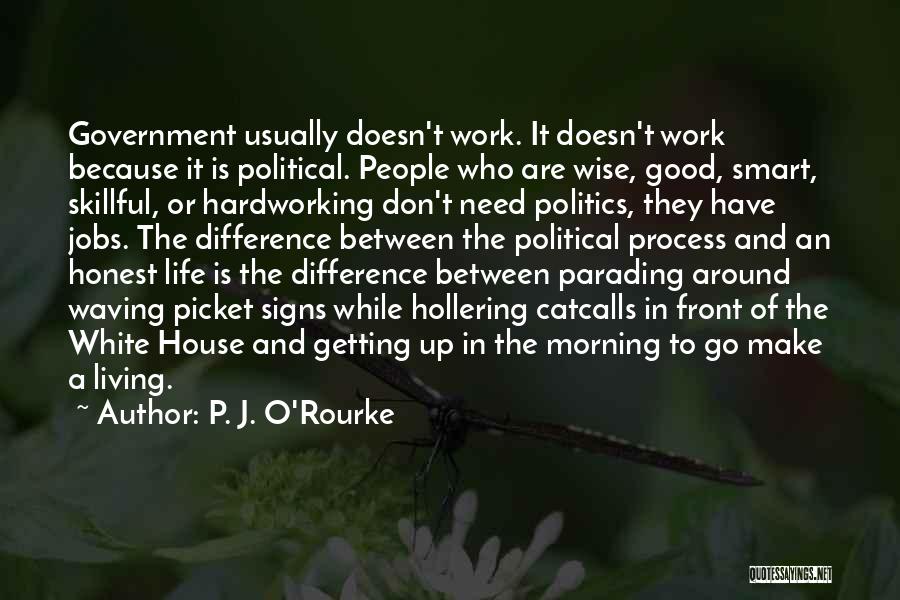 Government usually doesn't work. It doesn't work because it is political. People who are wise, good, smart, skillful, or hardworking don't need politics, they have jobs. The difference between the political process and an honest life is the difference between parading around waving picket signs while hollering catcalls in front of the White House and getting up in the morning to go make a living.

~ Author: P. J. O'Rourke

QUOTESSAYINGS.NET